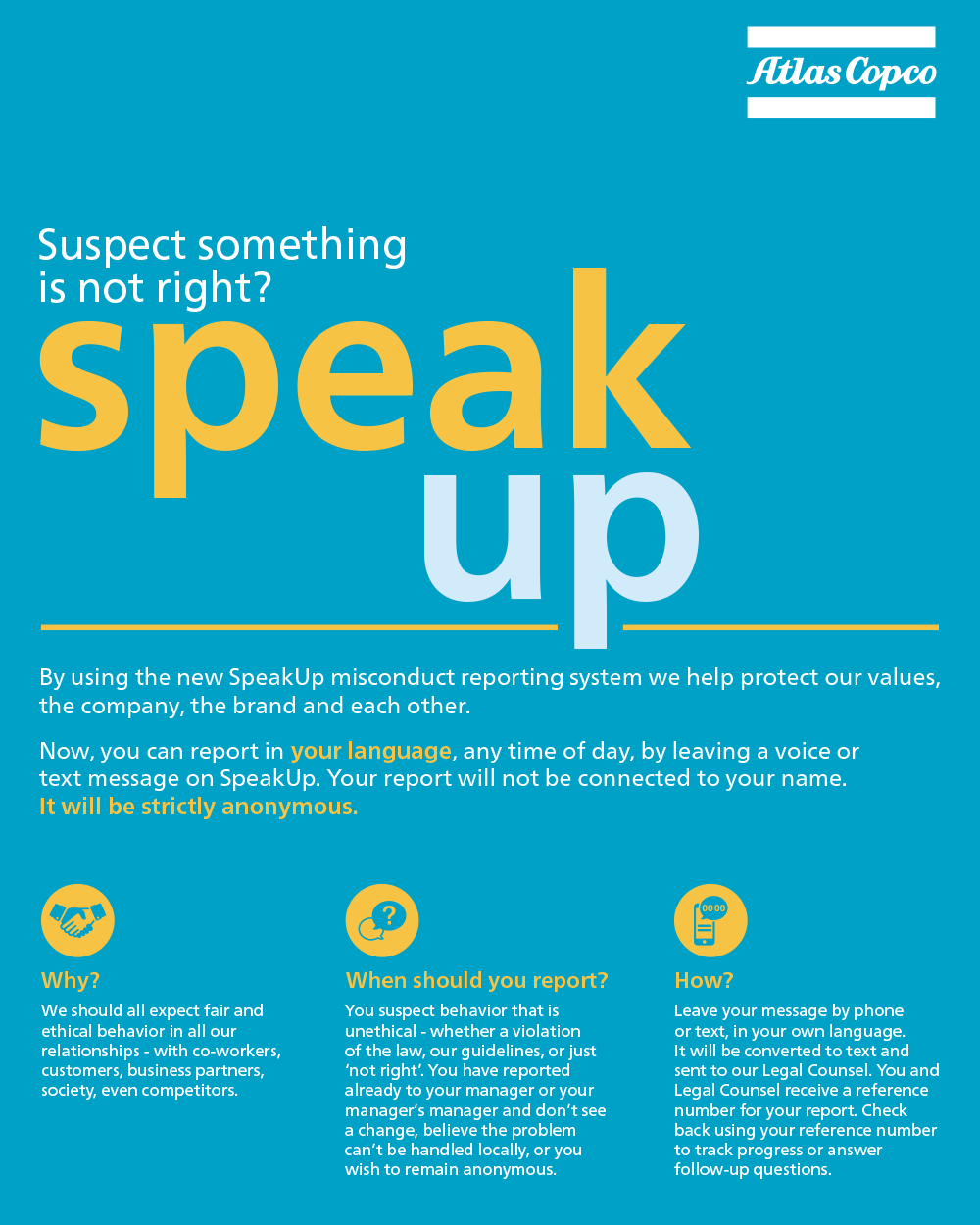 Atlas Copco

Suspect something is not right?

speak up

By using the new SpeakUp misconduct reporting system we help protect our values, the company, the brand and each other.

Now, you can report in your language, any time of day, by leaving a voice or text message on SpeakUp. Your report will not be connected to your name. It will be strictly anonymous.

Why?
We should all expect fair and ethical behavior in all our relationships - with co-workers, customers, business partners, society, even competitors.

?
When should you report?
You suspect behavior that is unethical - whether a violation of the law, our guidelines, or just 'not right'. You have reported already to your manager or your manager's manager and don't see a change, believe the problem can't be handled locally, or you wish to remain anonymous.

00:00
How?
Leave your message by phone or text, in your own language. It will be converted to text and sent to our Legal Counsel. You and Legal Counsel receive a reference number for your report. Check back using your reference number to track progress or answer follow-up questions.